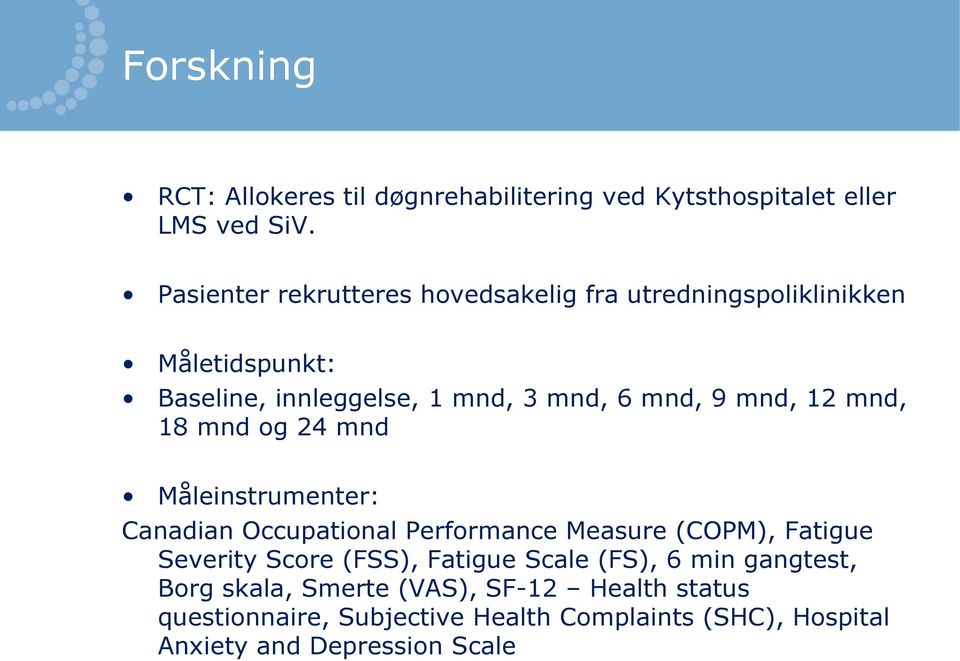 Forskning

• RCT: Allokeres til døgnrehabilitering ved Kytsthospitalet eller LMS ved SiV.

• Pasienter rekrutteres hovedsakelig fra utredningspoliklinikken

• Måletidspunkt:
• Baseline, innleggelse, 1 mnd, 3 mnd, 6 mnd, 9 mnd, 12 mnd, 18 mnd og 24 mnd

• Måleinstrumenter:
Canadian Occupational Performance Measure (COPM), Fatigue Severity Score (FSS), Fatigue Scale (FS), 6 min gangtest, Borg skala, Smerte (VAS), SF-12 – Health status questionnaire, Subjective Health Complaints (SHC), Hospital Anxiety and Depression Scale